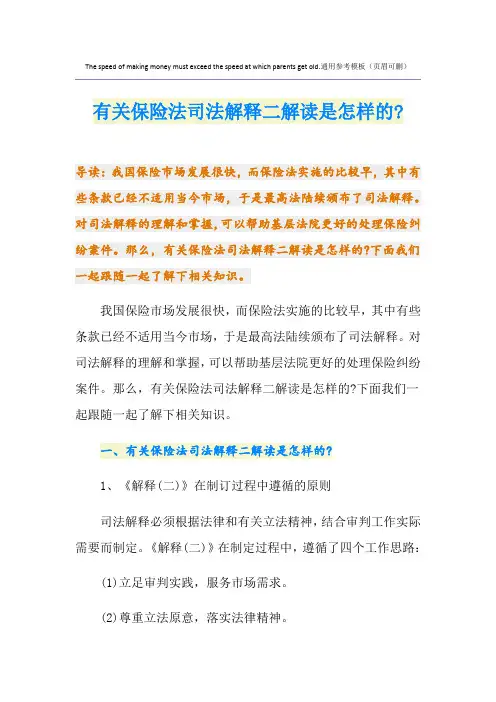 The speed of making money must exceed the speed at which parents get old.通用参考模板（页眉可删）

有关保险法司法解释二解读是怎样的?

导读：我国保险市场发展很快，而保险法实施的比较早，其中有些条款已经不适用当今市场，于是最高法陆续颁布了司法解释。对司法解释的理解和掌握，可以帮助基层法院更好的处理保险纠纷案件。那么，有关保险法司法解释二解读是怎样的?下面我们一起跟随一起了解下相关知识。

我国保险市场发展很快，而保险法实施的比较早，其中有些条款已经不适用当今市场，于是最高法陆续颁布了司法解释。对司法解释的理解和掌握，可以帮助基层法院更好的处理保险纠纷案件。那么，有关保险法司法解释二解读是怎样的?下面我们一起跟随一起了解下相关知识。

一、有关保险法司法解释二解读是怎样的?

1、《解释(二)》在制订过程中遵循的原则

司法解释必须根据法律和有关立法精神，结合审判工作实际需要而制定。《解释(二)》在制定过程中，遵循了四个工作思路：

(1)立足审判实践，服务市场需求。

(2)尊重立法原意，落实法律精神。